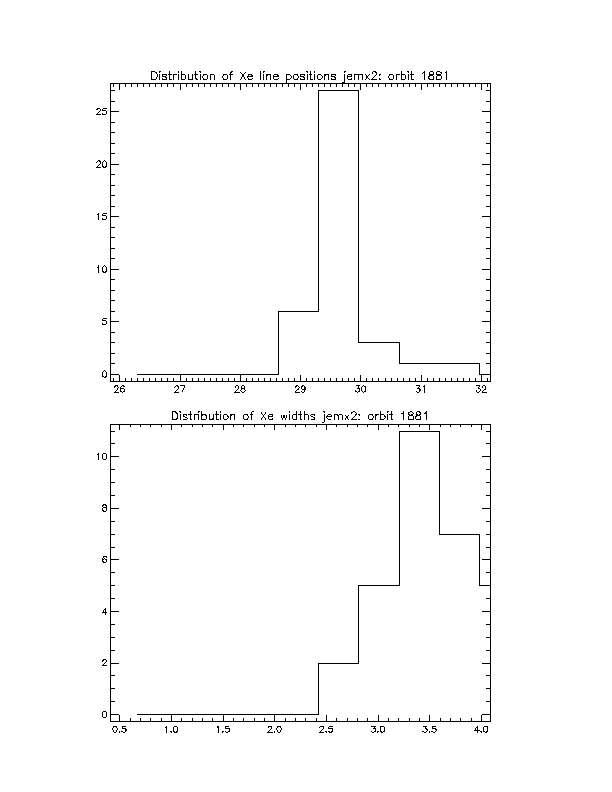 Distribution of Xe line positions jemx2: orbit 1881

25
20
15
10
5
0

26 27 28 29 30 31 32

Distribution of Xe widths jemx2: orbit 1881

10
8
6
4
2
0

0.5 1.0 1.5 2.0 2.5 3.0 3.5 4.0